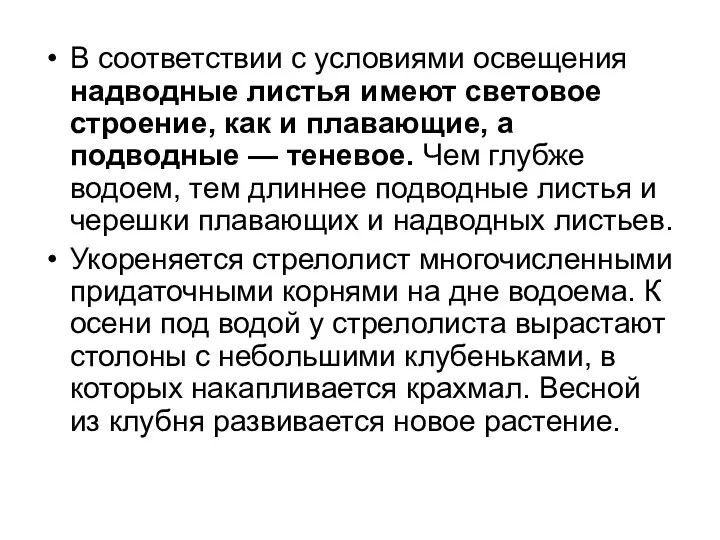 • В соответствии с условиями освещения надводные листья имеют световое строение, как и плавающие, а подводные — теневое. Чем глубже водоем, тем длиннее подводные листья и черешки плавающих и надводных листьев.

• Укореняется стрелолист многочисленными придаточными корнями на дне водоема. К осени под водой у стрелолиста вырастают столоны с небольшими клубеньками, в которых накапливается крахмал. Весной из клубня развивается новое растение.